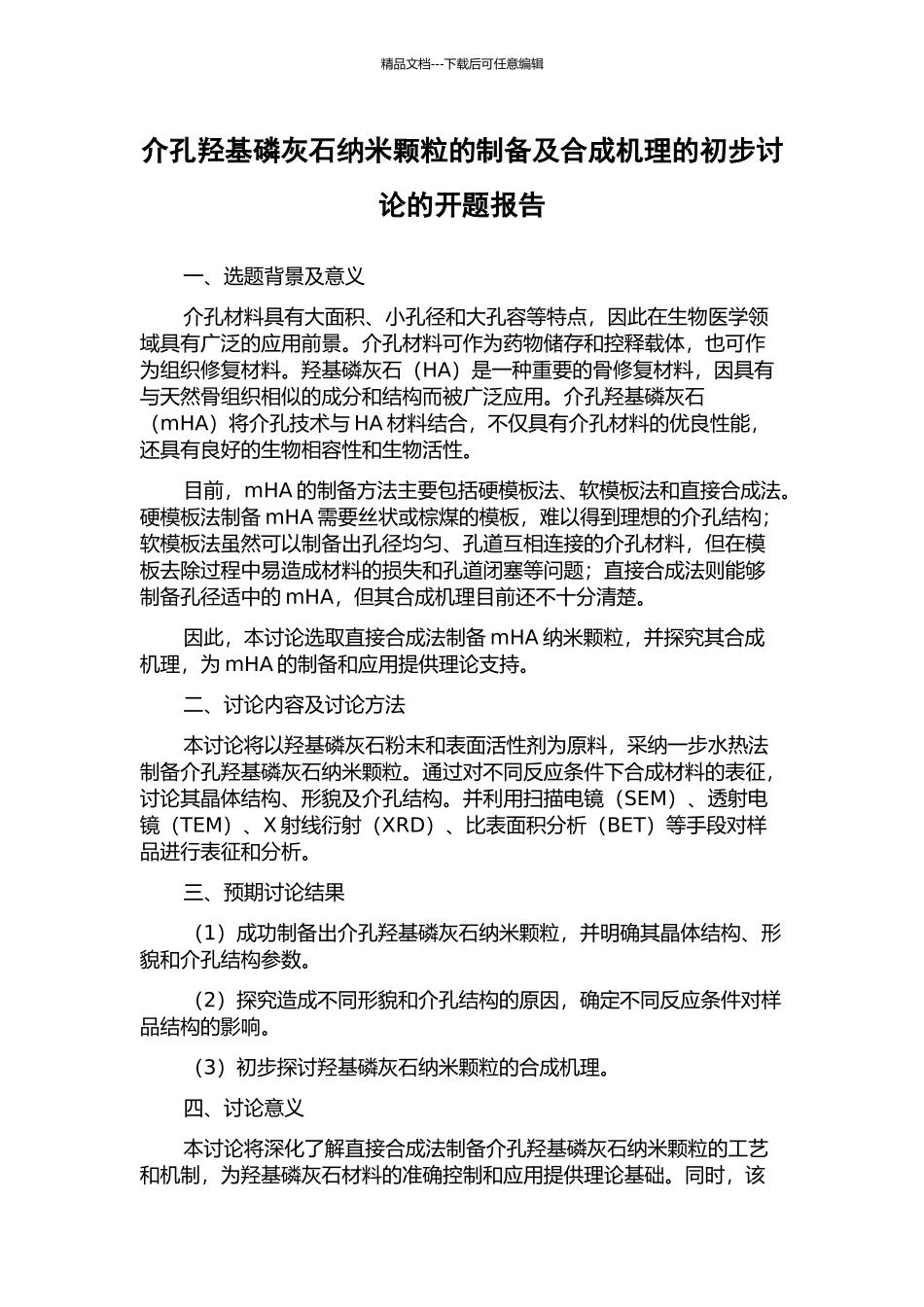 精品文档---下载后可任意编辑

介孔羟基磷灰石纳米颗粒的制备及合成机理的初步讨论的开题报告

一、选题背景及意义

介孔材料具有大面积、小孔径和大孔容等特点，因此在生物医学领域具有广泛的应用前景。介孔材料可作为药物储存和控释载体，也可作为组织修复材料。羟基磷灰石（HA）是一种重要的骨修复材料，因具有与天然骨组织相似的成分和结构而被广泛应用。介孔羟基磷灰石（mHA）将介孔技术与 HA 材料结合，不仅具有介孔材料的优良性能，还具有良好的生物相容性和生物活性。

目前，mHA 的制备方法主要包括硬模板法、软模板法和直接合成法。硬模板法制备 mHA 需要丝状或棕煤的模板，难以得到理想的介孔结构；软模板法虽然可以制备出孔径均匀、孔道互相连接的介孔材料，但在模板去除过程中易造成材料的损失和孔道闭塞等问题；直接合成法则能够制备孔径适中的 mHA，但其合成机理目前还不十分清楚。

因此，本讨论选取直接合成法制备 mHA 纳米颗粒，并探究其合成机理，为 mHA 的制备和应用提供理论支持。

二、讨论内容及讨论方法

本讨论将以羟基磷灰石粉末和表面活性剂为原料，采纳一步水热法制备介孔羟基磷灰石纳米颗粒。通过对不同反应条件下合成材料的表征，讨论其晶体结构、形貌及介孔结构。并利用扫描电镜（SEM）、透射电镜（TEM）、X 射线衍射（XRD）、比表面积分析（BET）等手段对样品进行表征和分析。

三、预期讨论结果

（1）成功制备出介孔羟基磷灰石纳米颗粒，并明确其晶体结构、形貌和介孔结构参数。

（2）探究造成不同形貌和介孔结构的原因，确定不同反应条件对样品结构的影响。

（3）初步探讨羟基磷灰石纳米颗粒的合成机理。

四、讨论意义

本讨论将深化了解直接合成法制备介孔羟基磷灰石纳米颗粒的工艺和机制，为羟基磷灰石材料的准确控制和应用提供理论基础。同时，该